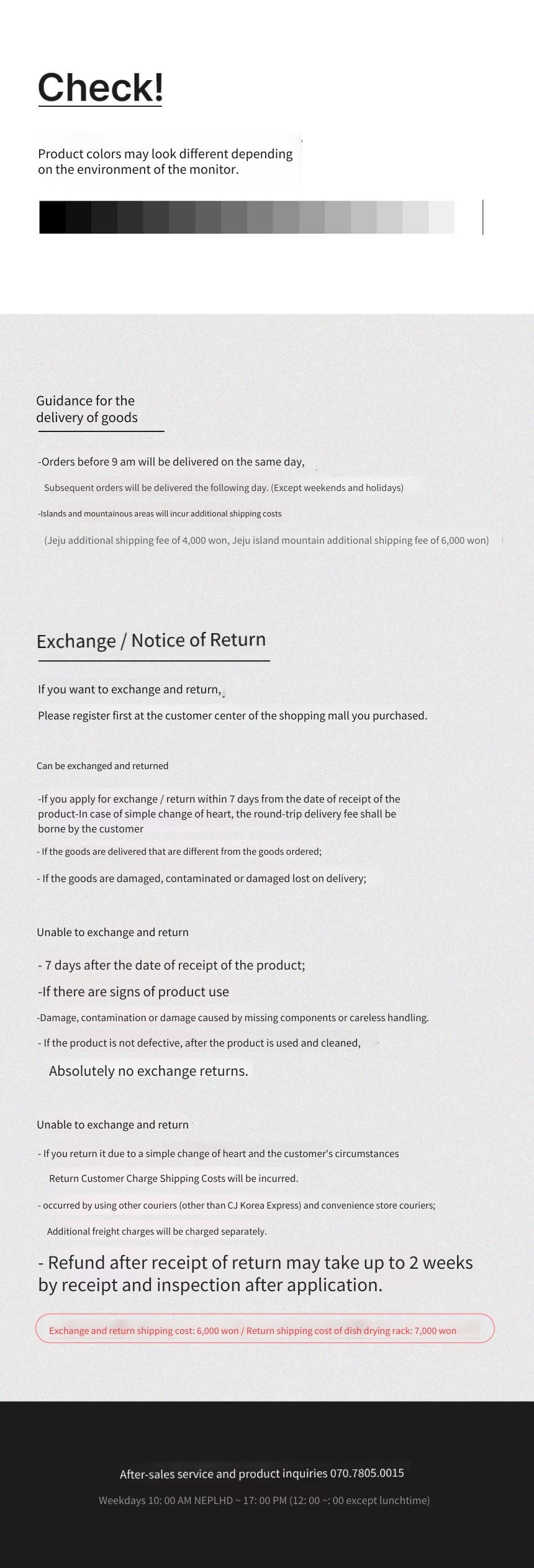 Check!

Product colors may look different depending on the environment of the monitor.

Guidance for the delivery of goods

-Orders before 9 am will be delivered on the same day,

Subsequent orders will be delivered the following day. (Except weekends and holidays)

-Islands and mountainous areas will incur additional shipping costs

(Jeju additional shipping fee of 4,000 won, Jeju island mountain additional shipping fee of 6,000 won)

Exchange / Notice of Return

If you want to exchange and return,

Please register first at the customer center of the shopping mall you purchased.

Can be exchanged and returned

-If you apply for exchange / return within 7 days from the date of receipt of the product-In case of simple change of heart, the round-trip delivery fee shall be borne by the customer

- If the goods are delivered that are different from the goods ordered;

- If the goods are damaged, contaminated or damaged lost on delivery;

Unable to exchange and return

- 7 days after the date of receipt of the product;

-If there are signs of product use

-Damage, contamination or damage caused by missing components or careless handling.

- If the product is not defective, after the product is used and cleaned,

Absolutely no exchange returns.

Unable to exchange and return

- If you return it due to a simple change of heart and the customer's circumstances

Return Customer Charge Shipping Costs will be incurred.

- occurred by using other couriers (other than CJ Korea Express) and convenience store couriers;

Additional freight charges will be charged separately.

- Refund after receipt of return may take up to 2 weeks by receipt and inspection after application.

Exchange and return shipping cost: 6,000 won / Return shipping cost of dish drying rack: 7,000 won

After-sales service and product inquiries 070.7805.0015

Weekdays 10: 00 AM NEPLHD ~ 17: 00 PM (12: 00 ~: 00 except lunchtime)